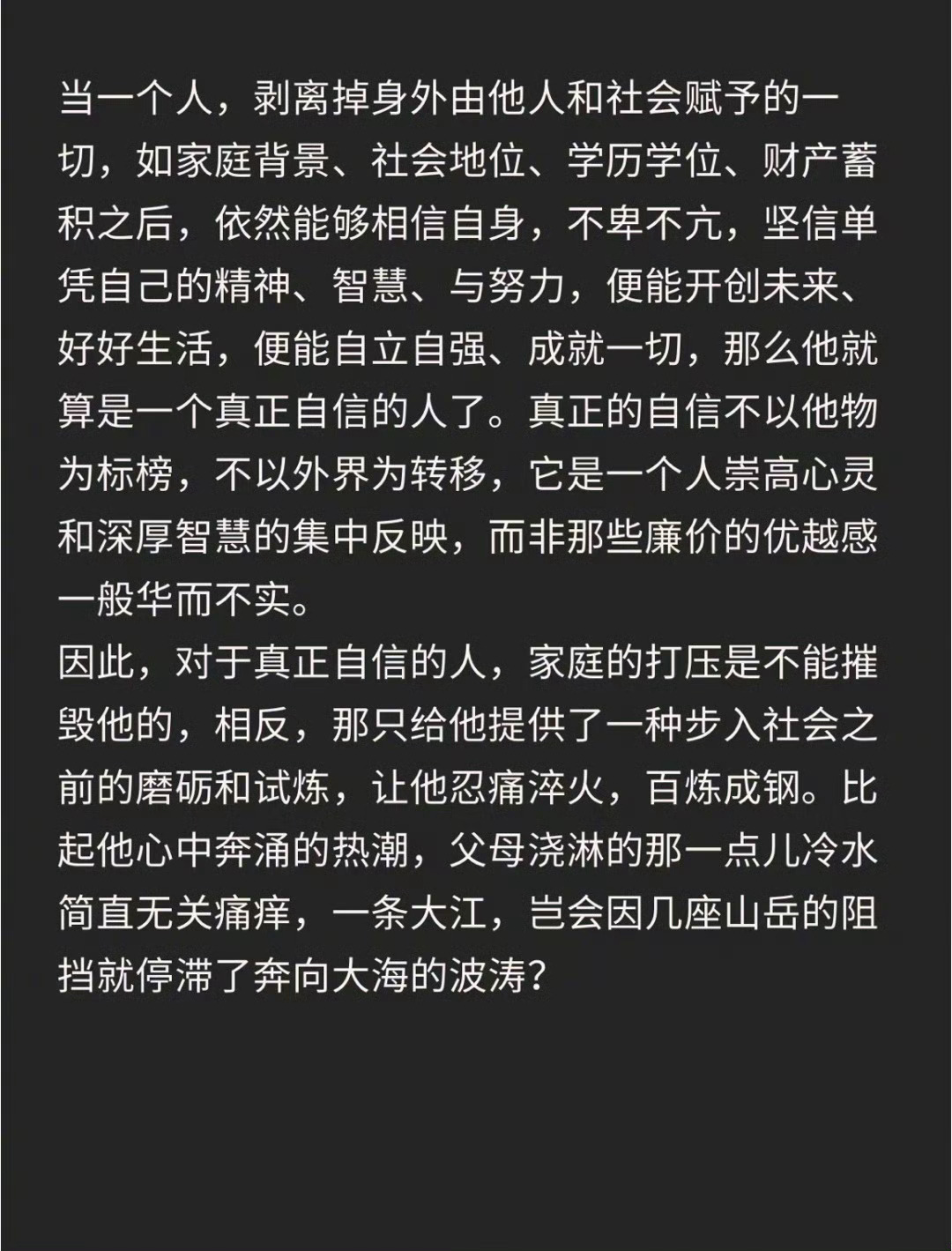 当一个人，剥离掉身外由他人和社会赋予的一切，如家庭背景、社会地位、学历学位、财产蓄积之后，依然能够相信自身，不卑不亢，坚信单凭自己的精神、智慧、与努力，便能开创未来、好好生活，便能自立自强、成就一切，那么他就算是一个真正自信的人了。真正的自信不以他物为标榜，不以外界为转移，它是一个人崇高心灵和深厚智慧的集中反映，而非那些廉价的优越感一般华而不实。
因此，对于真正自信的人，家庭的打压是不能摧毁他的，相反，那只给他提供了一种步入社会之前的磨砺和试炼，让他忍痛淬火，百炼成钢。比起他心中奔涌的热潮，父母浇淋的那一点儿冷水简直无关痛痒，一条大江，岂会因几座山岳的阻挡就停滞了奔向大海的波涛？